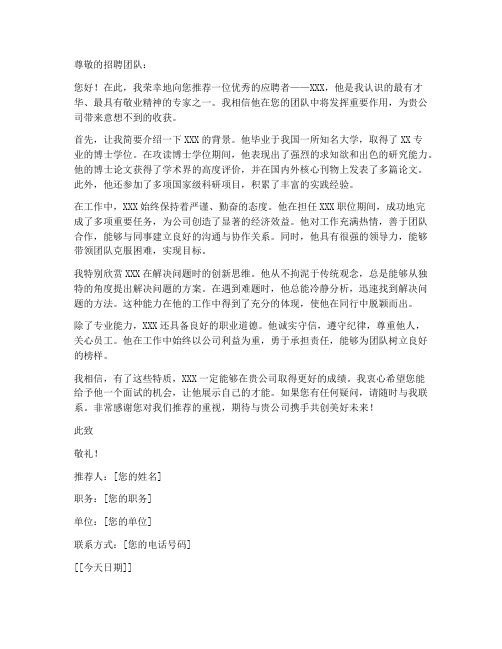 尊敬的招聘团队：

您好！在此，我荣幸地向您推荐一位优秀的应聘者——XXX，他是我认识的最有才华、最具有敬业精神的专家之一。我相信他在您的团队中将发挥重要作用，为贵公司带来意想不到的收获。

首先，让我简要介绍一下 XXX 的背景。他毕业于我国一所知名大学，取得了 XX 专业的博士学位。在攻读博士学位期间，他表现出了强烈的求知欲和出色的研究能力。他的博士论文获得了学术界的高度评价，并在国内外核心刊物上发表了多篇论文。此外，他还参加了多项国家级科研项目，积累了丰富的实践经验。

在工作中，XXX 始终保持着严谨、勤奋的态度。他在担任 XXX 职位期间，成功地完成了多项重要任务，为公司创造了显著的经济效益。他对工作充满热情，善于团队合作，能够与同事建立良好的沟通与协作关系。同时，他具有很强的领导力，能够带领团队克服困难，实现目标。

我特别欣赏 XXX 在解决问题时的创新思维。他从不拘泥于传统观念，总是能够从独特的角度提出解决问题的方案。在遇到难题时，他总能冷静分析，迅速找到解决问题的方法。这种能力在他的工作中得到了充分的体现，使他在同行中脱颖而出。

除了专业能力，XXX 还具备良好的职业道德。他诚实守信，遵守纪律，尊重他人，关心员工。他在工作中始终以公司利益为重，勇于承担责任，能够为团队树立良好的榜样。

我相信，有了这些特质，XXX 一定能够在贵公司取得更好的成绩。我衷心希望您能给予他一个面试的机会，让他展示自己的才能。如果您有任何疑问，请随时与我联系。非常感谢您对我们推荐的重视，期待与贵公司携手共创美好未来！

此致

敬礼！

推荐人：[您的姓名]

职务：[您的职务]

单位：[您的单位]

联系方式：[您的电话号码]

[[今天日期]]